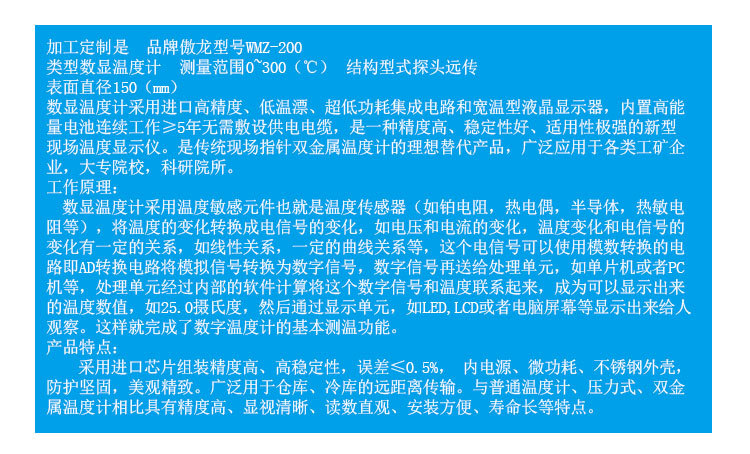 加工定制是 品牌傲龙型号WMZ-200
类型数显温度计 测量范围0~300（℃） 结构型式探头远传
表面直径150（mm）

数显温度计采用进口高精度、低温漂、超低功耗集成电路和宽温型液晶显示器，内置高能量电池连续工作≥5年无需敷设供电电缆，是一种精度高、稳定性好、适用性极强的新型现场温度显示仪。是传统现场指针双金属温度计的理想替代产品，广泛应用于各类工矿企业，大专院校，科研院所。

工作原理：

数显温度计采用温度敏感元件也就是温度传感器（如铂电阻，热电偶，半导体，热敏电阻等），将温度的变化转换成电信号的变化，如电压和电流的变化，温度变化和电信号的变化有一定的关系，如线性关系，一定的曲线关系等，这个电信号可以使用模数转换的电路即AD转换电路将模拟信号转换为数字信号，数字信号再送给处理单元，如单片机或者PC机等，处理单元经过内部的软件计算将这个数字信号和温度联系起来，成为可以显示出来的温度数值，如25.0摄氏度，然后通过显示单元，如LED,LCD或者电脑屏幕等显示出来给人观察。这样就完成了数字温度计的基本测温功能。

产品特点：

采用进口芯片组装精度高、高稳定性，误差≤0.5%， 内电源、微功耗、不锈钢外壳，防护坚固，美观精致。广泛用于仓库、冷库的远距离传输。与普通温度计、压力式、双金属温度计相比具有精度高、显视清晰、读数直观、安装方便、寿命长等特点。